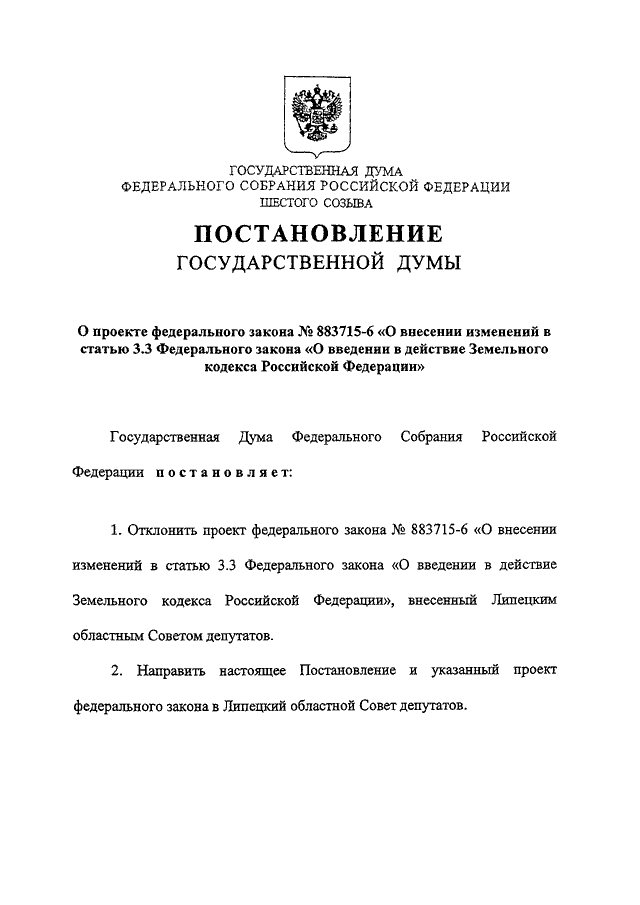 ГОСУДАРСТВЕННАЯ ДУМА
ФЕДЕРАЛЬНОГО СОБРАНИЯ РОССИЙСКОЙ ФЕДЕРАЦИИ
ШЕСТОГО СОЗЫВА

ПОСТАНОВЛЕНИЕ
ГОСУДАРСТВЕННОЙ ДУМЫ

О проекте федерального закона № 883715-6 «О внесении изменений в статью 3.3 Федерального закона «О введении в действие Земельного кодекса Российской Федерации»

Государственная Дума Федерального Собрания Российской Федерации постановляет:

1. Отклонить проект федерального закона № 883715-6 «О внесении изменений в статью 3.3 Федерального закона «О введении в действие Земельного кодекса Российской Федерации», внесенный Липецким областным Советом депутатов.

2. Направить настоящее Постановление и указанный проект федерального закона в Липецкий областной Совет депутатов.